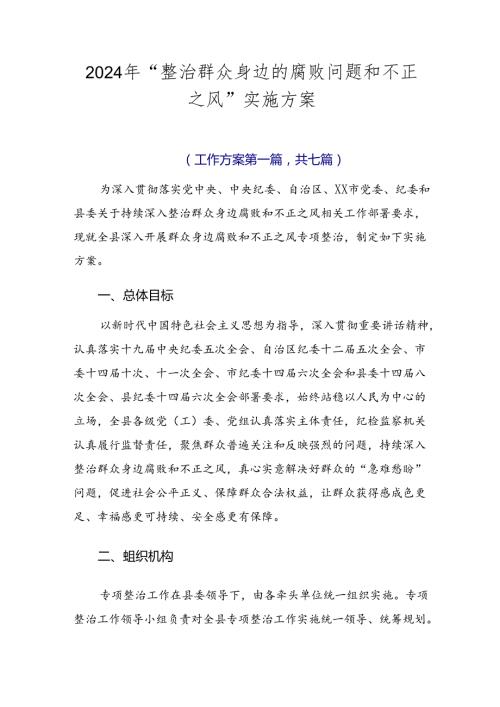 2024年“整治群众身边的腐败问题和不正之风”实施方案

（工作方案第一篇，共七篇）

为深入贯彻落实党中央、中央纪委、自治区、XX市党委、纪委和县委关于持续深入整治群众身边腐败和不正之风相关工作部署要求，现就全县深入开展群众身边腐败和不正之风专项整治，制定如下实施方案。

一、总体目标

以新时代中国特色社会主义思想为指导，深入贯彻重要讲话精神，认真落实十九届中央纪委五次全会、自治区纪委十二届五次全会、市委十四届十次、十一次全会、市纪委十四届六次全会和县委十四届八次全会、县纪委十四届六次全会部署要求，始终站稳以人民为中心的立场，全县各级党（工）委、党组认真落实主体责任，纪检监察机关认真履行监督责任，聚焦群众普遍关注和反映强烈的问题，持续深入整治群众身边腐败和不正之风，真心实意解决好群众的“急难愁盼”问题，促进社会公平正义、保障群众合法权益，让群众获得感成色更足、幸福感更可持续、安全感更有保障。

二、蛆织机构

专项整治工作在县委领导下，由各牵头单位统一组织实施。专项整治工作领导小组负责对全县专项整治工作实施统一领导、统筹规划。